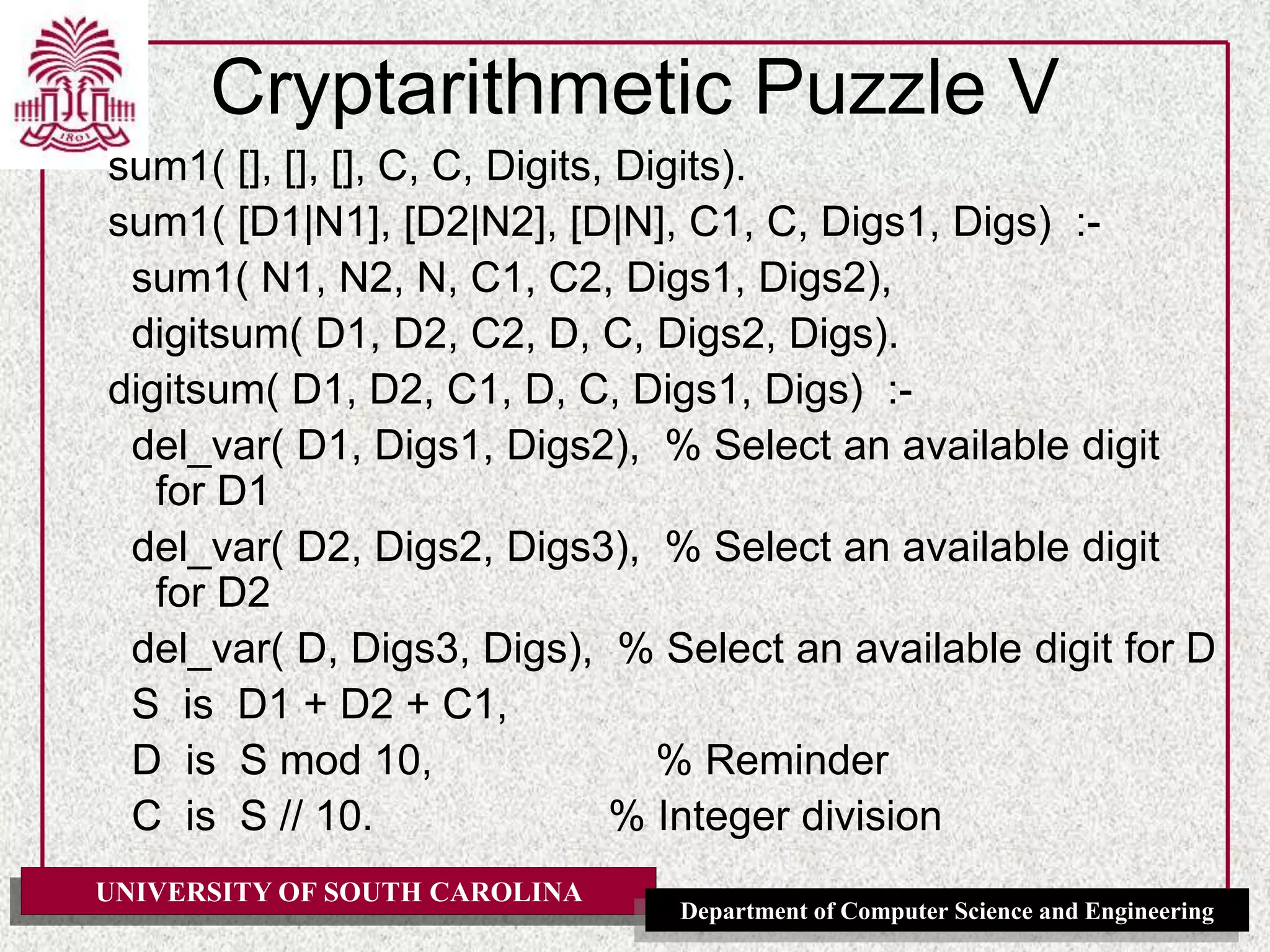 1801

Cryptarithmetic Puzzle V

sum1( [], [], [], C, C, Digits, Digits).

sum1( [D1|N1], [D2|N2], [D|N], C1, C, Digs1, Digs) :-

sum1( N1, N2, N, C1, C2, Digs1, Digs2),

digitsum( D1, D2, C2, D, C, Digs2, Digs).

digitsum( D1, D2, C1, D, C, Digs1, Digs) :-

del_var( D1, Digs1, Digs2), % Select an available digit for D1

del_var( D2, Digs2, Digs3), % Select an available digit for D2

del_var( D, Digs3, Digs), % Select an available digit for D

S is D1 + D2 + C1,

D is S mod 10, % Reminder

C is S // 10. % Integer division

UNIVERSITY OF SOUTH CAROLINA

Department of Computer Science and Engineering